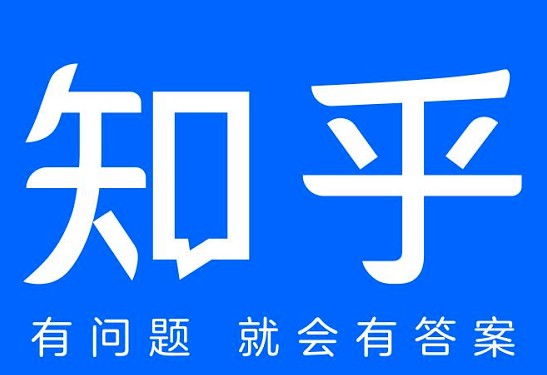 知乎

有问题 就会有答案